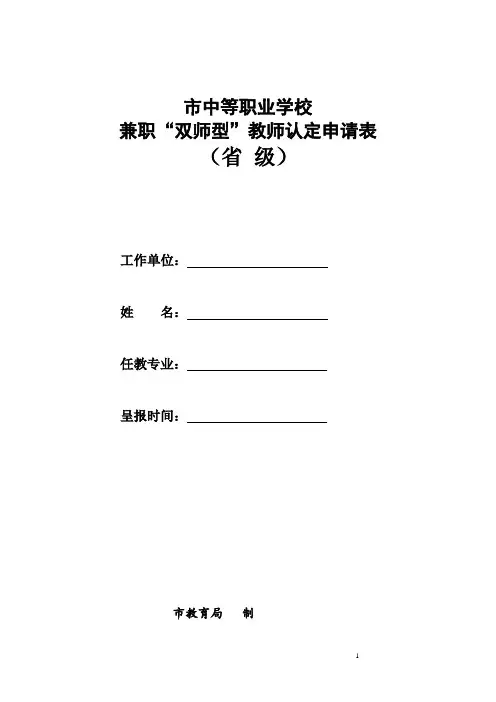 市中等职业学校
兼职“双师型”教师认定申请表
（省 级）

工作单位：____

姓 名：____

任教专业：____

呈报时间：____

市教育局 制

1